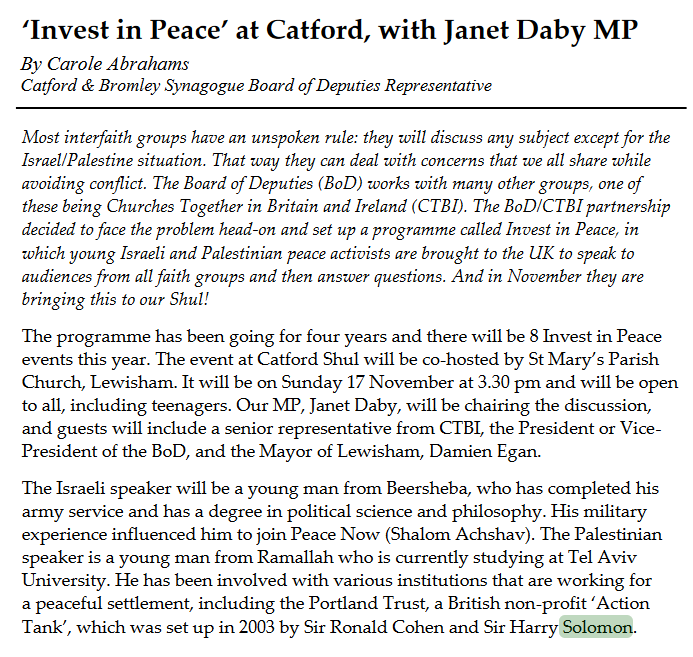 ‘Invest in Peace’ at Catford, with Janet Daby MP

By Carole Abrahams
Catford & Bromley Synagogue Board of Deputies Representative

Most interfaith groups have an unspoken rule: they will discuss any subject except for the Israel/Palestine situation. That way they can deal with concerns that we all share while avoiding conflict. The Board of Deputies (BoD) works with many other groups, one of these being Churches Together in Britain and Ireland (CTBI). The BoD/CTBI partnership decided to face the problem head-on and set up a programme called Invest in Peace, in which young Israeli and Palestinian peace activists are brought to the UK to speak to audiences from all faith groups and then answer questions. And in November they are bringing this to our Shul!

The programme has been going for four years and there will be 8 Invest in Peace events this year. The event at Catford Shul will be co-hosted by St Mary’s Parish Church, Lewisham. It will be on Sunday 17 November at 3.30 pm and will be open to all, including teenagers. Our MP, Janet Daby, will be chairing the discussion, and guests will include a senior representative from CTBI, the President or Vice-President of the BoD, and the Mayor of Lewisham, Damien Egan.

The Israeli speaker will be a young man from Beersheba, who has completed his army service and has a degree in political science and philosophy. His military experience influenced him to join Peace Now (Shalom Achshav). The Palestinian speaker is a young man from Ramallah who is currently studying at Tel Aviv University. He has been involved with various institutions that are working for a peaceful settlement, including the Portland Trust, a British non-profit ‘Action Tank’, which was set up in 2003 by Sir Ronald Cohen and Sir Harry Solomon.